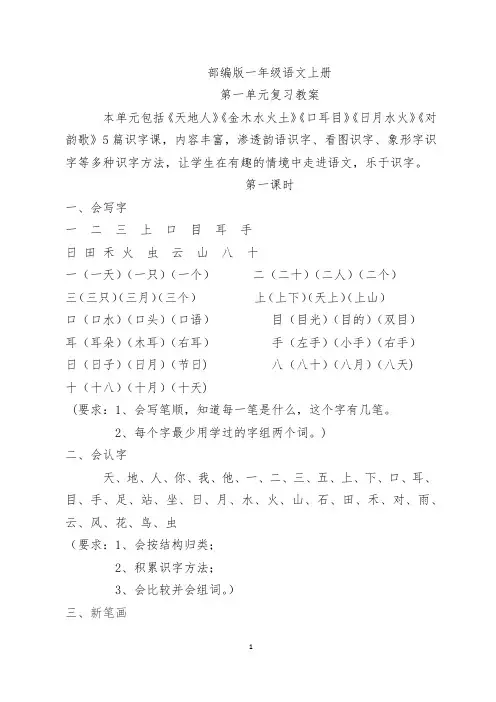 部编版一年级语文上册
第一单元复习教案

本单元包括《天地人》《金木水火土》《口耳目》《日月水火》《对韵歌》5篇识字课，内容丰富，渗透韵语识字、看图识字、象形字识字等多种识字方法，让学生在有趣的情境中走进语文，乐于识字。

第一课时

一、会写字

一 二 三 上 口 目 耳 手
日 田 禾 火 虫 云 山 八 十

一（一天）（一只）（一个） 二（二十）（二人）（二个）
三（三只）（三月）（三个） 上（上下）（天上）（上山）
口（口水）（口头）（口语） 目（目光）（目的）（双目）
耳（耳朵）（木耳）（右耳） 手（左手）（小手）（右手）
日（日子）（日月）（节日） 八（八十）（八月）（八天）
十（十八）（十月）（十天）

（要求：1、会写笔顺，知道每一笔是什么，这个字有几笔。
2、每个字最少用学过的字组两个词。）

二、会认字

天、地、人、你、我、他、一、二、三、五、上、下、口、耳、目、手、足、站、坐、日、月、水、火、山、石、田、禾、对、雨、云、风、花、鸟、虫

（要求：1、会按结构归类；
2、积累识字方法；
3、会比较并会组词。）

三、新笔画

1